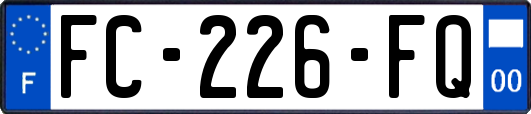 F
FC-226-FQ
00